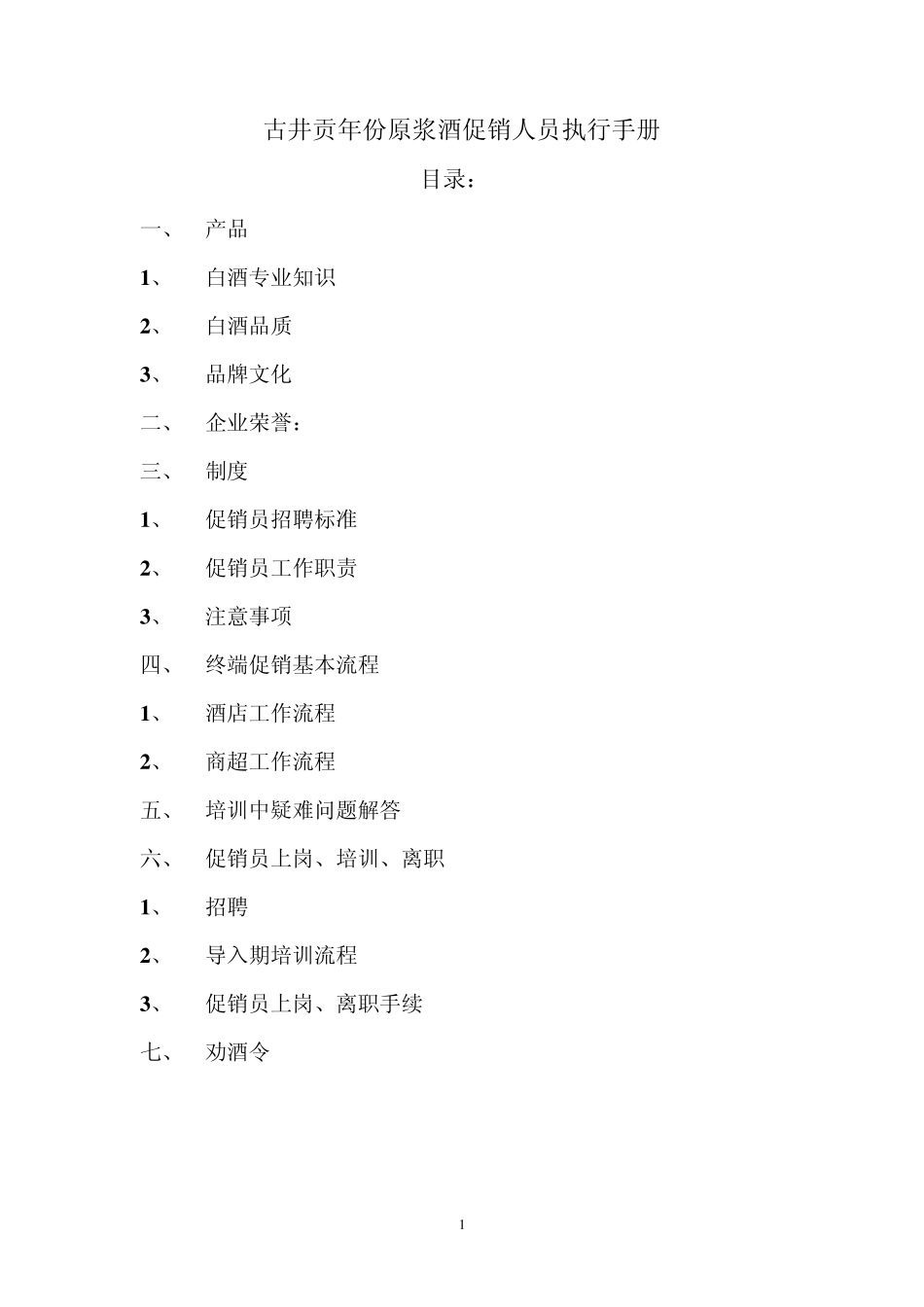 古井贡年份原浆酒促销人员执行手册

目录：

一、 产品

1、 白酒专业知识

2、 白酒品质

3、 品牌文化

二、 企业荣誉：

三、 制度

1、 促销员招聘标准

2、 促销员工作职责

3、 注意事项

四、 终端促销基本流程

1、 酒店工作流程

2、 商超工作流程

五、 培训中疑难问题解答

六、 促销员上岗、培训、离职

1、 招聘

2、 导入期培训流程

3、 促销员上岗、离职手续

七、 劝酒令

1